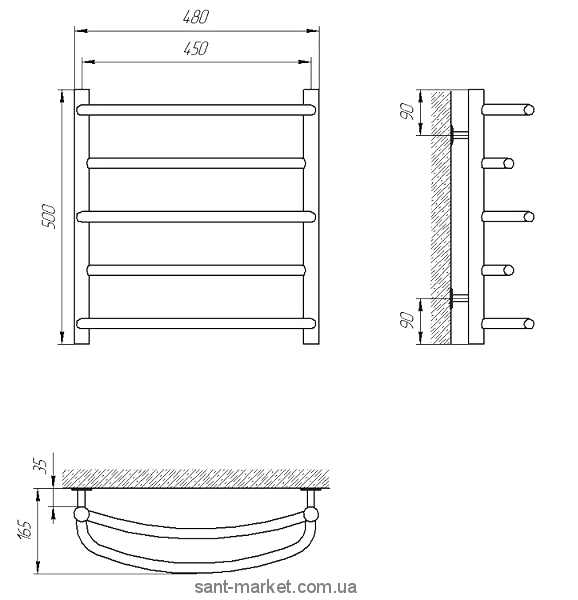 480
450
500
90
90
35
165
sant-market.com.ua